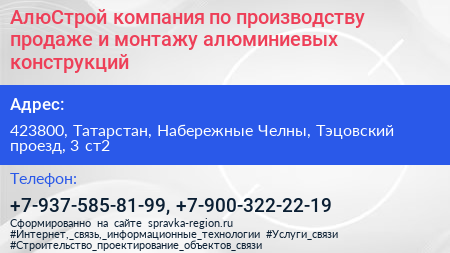 АлюСтрой компания по производству продаже и монтажу алюминиевых конструкций

Адрес:

423800, Татарстан, Набережные Челны, Тэцовский проезд, 3 ст2

Телефон:

+7-937-585-81-99, +7-900-322-22-19

Сформированно на сайте spravka-region.ru
#Интернет,_связь,_информационные_технологии #Услуги_связи
#Строительство_проектирование_объектов_связи